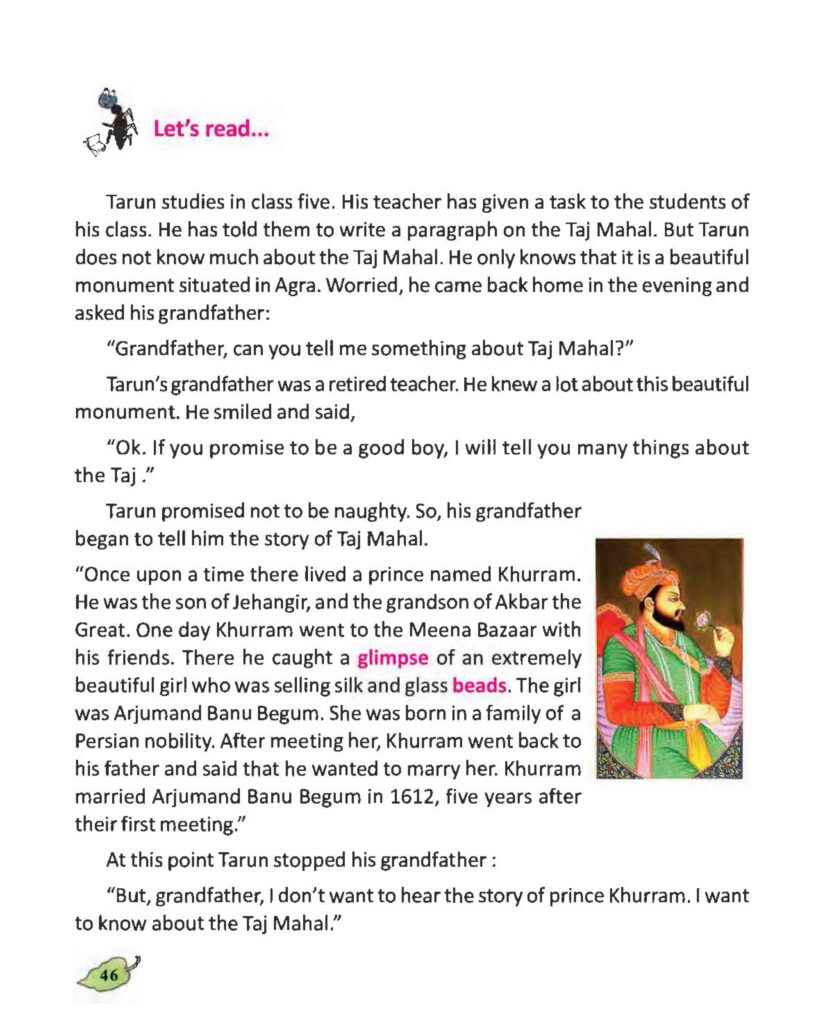 Let's read...

Tarun studies in class five. His teacher has given a task to the students of his class. He has told them to write a paragraph on the Taj Mahal. But Tarun does not know much about the Taj Mahal. He only knows that it is a beautiful monument situated in Agra. Worried, he came back home in the evening and asked his grandfather:

"Grandfather, can you tell me something about Taj Mahal?"

Tarun's grandfather was a retired teacher. He knew a lot about this beautiful monument. He smiled and said,

"Ok. If you promise to be a good boy, I will tell you many things about the Taj ."

Tarun promised not to be naughty. So, his grandfather began to tell him the story of Taj Mahal.

"Once upon a time there lived a prince named Khurram. He was the son of Jehangir, and the grandson of Akbar the Great. One day Khurram went to the Meena Bazaar with his friends. There he caught a glimpse of an extremely beautiful girl who was selling silk and glass beads. The girl was Arjumand Banu Begum. She was born in a family of a Persian nobility. After meeting her, Khurram went back to his father and said that he wanted to marry her. Khurram married Arjumand Banu Begum in 1612, five years after their first meeting."

At this point Tarun stopped his grandfather :

"But, grandfather, I don't want to hear the story of prince Khurram. I want to know about the Taj Mahal."

46